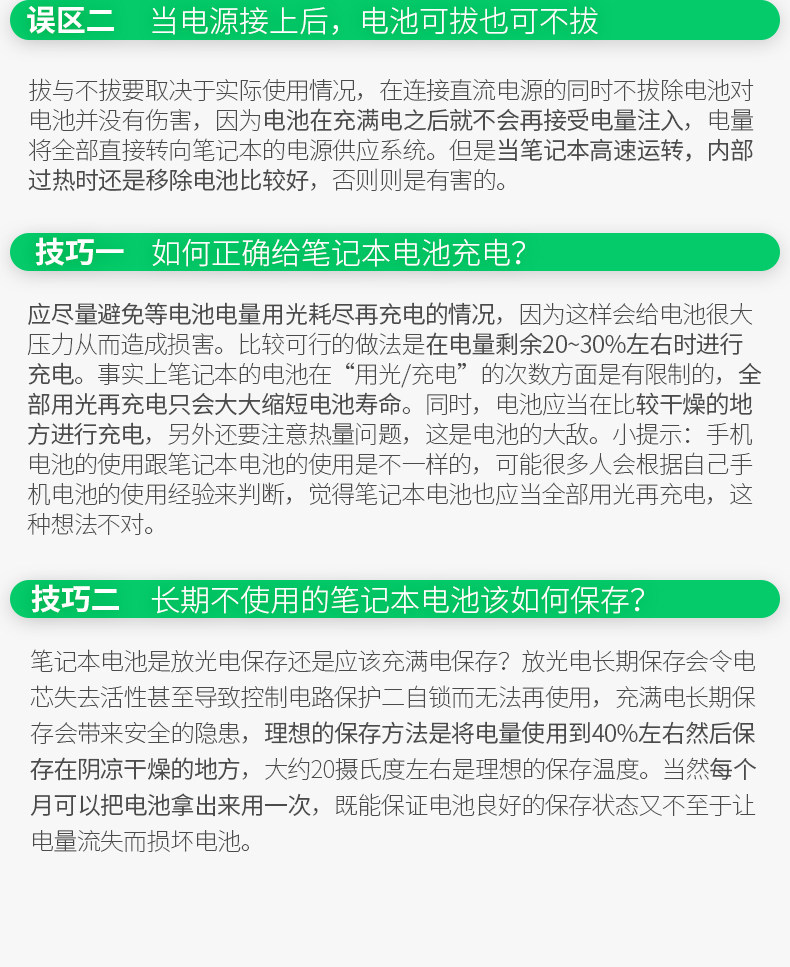 误区二 当电源接上后，电池可拔也可不拔

拔与不拔要取决于实际使用情况，在连接直流电源的同时不拔除电池对电池并没有伤害，因为电池在充满电之后就不会再接受电量注入，电量将全部直接转向笔记本的电源供应系统。但是当笔记本高速运转，内部过热时还是移除电池比较好，否则则是有害的。

技巧一 如何正确给笔记本电池充电？

应尽量避免等电池电量用光耗尽再充电的情况，因为这样会给电池很大压力从而造成损害。比较可行的做法是在电量剩余20~30%左右时进行充电。事实上笔记本的电池在“用光/充电”的次数方面是有限制的，全部用光再充电只会大大缩短电池寿命。同时，电池应当在比较干燥的地方进行充电，另外还要注意热量问题，这是电池的大敌。小提示：手机电池的使用跟笔记本电池的使用是不一样的，可能很多人会根据自己手机电池的使用经验来判断，觉得笔记本电池也应当全部用光再充电，这种想法不对。

技巧二 长期不使用的笔记本电池该如何保存？

笔记本电池是放光电保存还是应该充满电保存？放光电长期保存会令电芯失去活性甚至导致控制电路保护二自锁而无法再使用，充满电长期保存会带来安全的隐患，理想的保存方法是将电量使用到40%左右然后保存在阴凉干燥的地方，大约20摄氏度左右是理想的保存温度。当然每个月可以把电池拿出来用一次，既能保证电池良好的保存状态又不至于让电量流失而损坏电池。